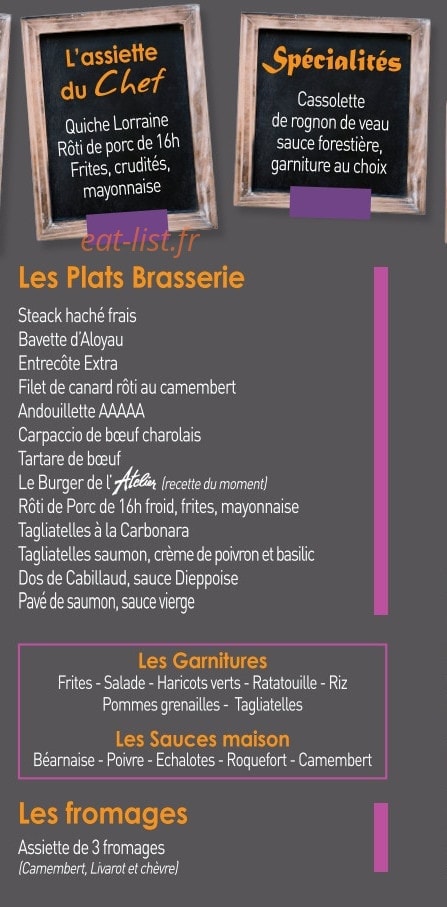 L'assiette du Chef

Quiche Lorraine
Rôti de porc de 16h
Frites, crudités, mayonnaise

Spécialités

Cassolette de rognon de veau sauce forestière, garniture au choix

eat-list.fr

Les Plats Brasserie

Steack haché frais
Bavette d'Aloyau
Entrecôte Extra
Filet de canard rôti au camembert
Andouillette AAAAA
Carpaccio de bœuf charolais
Tartare de bœuf
Le Burger de l'Atelier (recette du moment)
Rôti de Porc de 16h froid, frites, mayonnaise
Tagliatelles à la Carbonara
Tagliatelles saumon, crème de poivron et basilic
Dos de Cabillaud, sauce Dieppoise
Pavé de saumon, sauce vierge

Les Garnitures
Frites - Salade - Haricots verts - Ratatouille - Riz
Pommes grenailles - Tagliatelles

Les Sauces maison
Béarnaise - Poivre - Echalotes - Roquefort - Camembert

Les fromages

Assiette de 3 fromages
(Camembert, Livarot et chèvre)